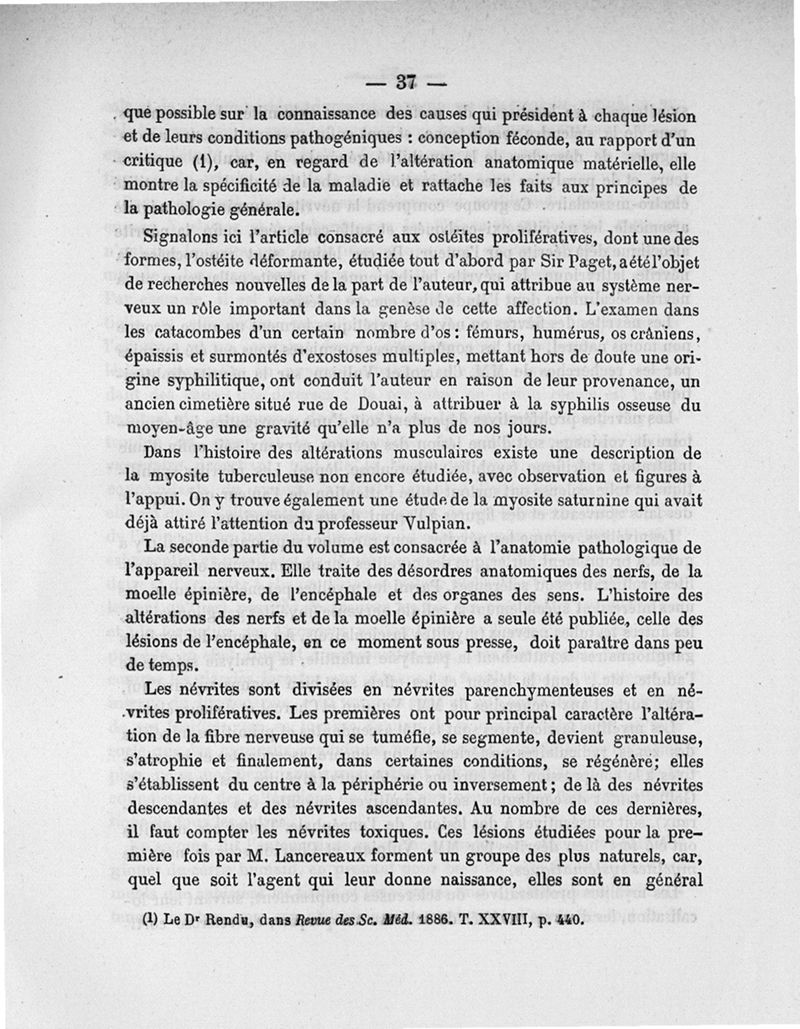 — 37 —

que possible sur la connaissance des causes qui président à chaque lésion et de leurs conditions pathogéniques : conception féconde, au rapport d'un critique (1), car, en regard de l'altération anatomique matérielle, elle montre la spécificité de la maladie et rattache les faits aux principes de la pathologie générale.

Signalons ici l'article consacré aux ostéites prolifératives, dont une des formes, l'ostéite déformante, étudiée tout d'abord par Sir Paget, a été l'objet de recherches nouvelles de la part de l'auteur, qui attribue au système nerveux un rôle important dans la genèse de cette affection. L'examen dans les catacombes d'un certain nombre d'os : fémurs, humérus, os crâniens, épaissis et surmontés d'exostoses multiples, mettant hors de doute une origine syphilitique, ont conduit l'auteur en raison de leur provenance, un ancien cimetière situé rue de Douai, à attribuer à la syphilis osseuse du moyen-âge une gravité qu'elle n'a plus de nos jours.

Dans l'histoire des altérations musculaires existe une description de la myosite tuberculeuse non encore étudiée, avec observation et figures à l'appui. On y trouve également une étude de la myosite saturnine qui avait déjà attiré l'attention du professeur Vulpian.

La seconde partie du volume est consacrée à l'anatomie pathologique de l'appareil nerveux. Elle traite des désordres anatomiques des nerfs, de la moelle épinière, de l'encéphale et des organes des sens. L'histoire des altérations des nerfs et de la moelle épinière a seule été publiée, celle des lésions de l'encéphale, en ce moment sous presse, doit paraître dans peu de temps.

Les névrites sont divisées en névrites parenchymenteuses et en névrites prolifératives. Les premières ont pour principal caractère l'altération de la fibre nerveuse qui se tuméfie, se segmente, devient granuleuse, s'atrophie et finalement, dans certaines conditions, se régénère; elles s'établissent du centre à la périphérie ou inversement ; de là des névrites descendantes et des névrites ascendantes. Au nombre de ces dernières, il faut compter les névrites toxiques. Ces lésions étudiées pour la première fois par M. Lancereaux forment un groupe des plus naturels, car, quel que soit l'agent qui leur donne naissance, elles sont en général

(1) Le Dr Rendu, dans Revue des Sc. Méd. 1886. T. XXVIII, p. 440.